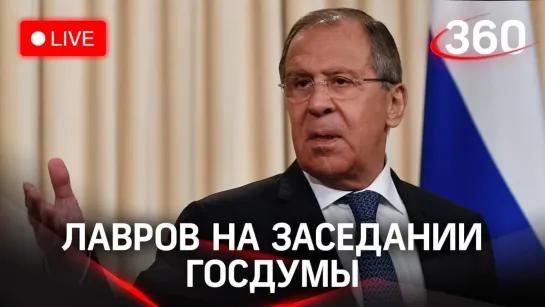 LIVE

360

ЛАВРОВ НА ЗАСЕДАНИИ ГОСДУМЫ